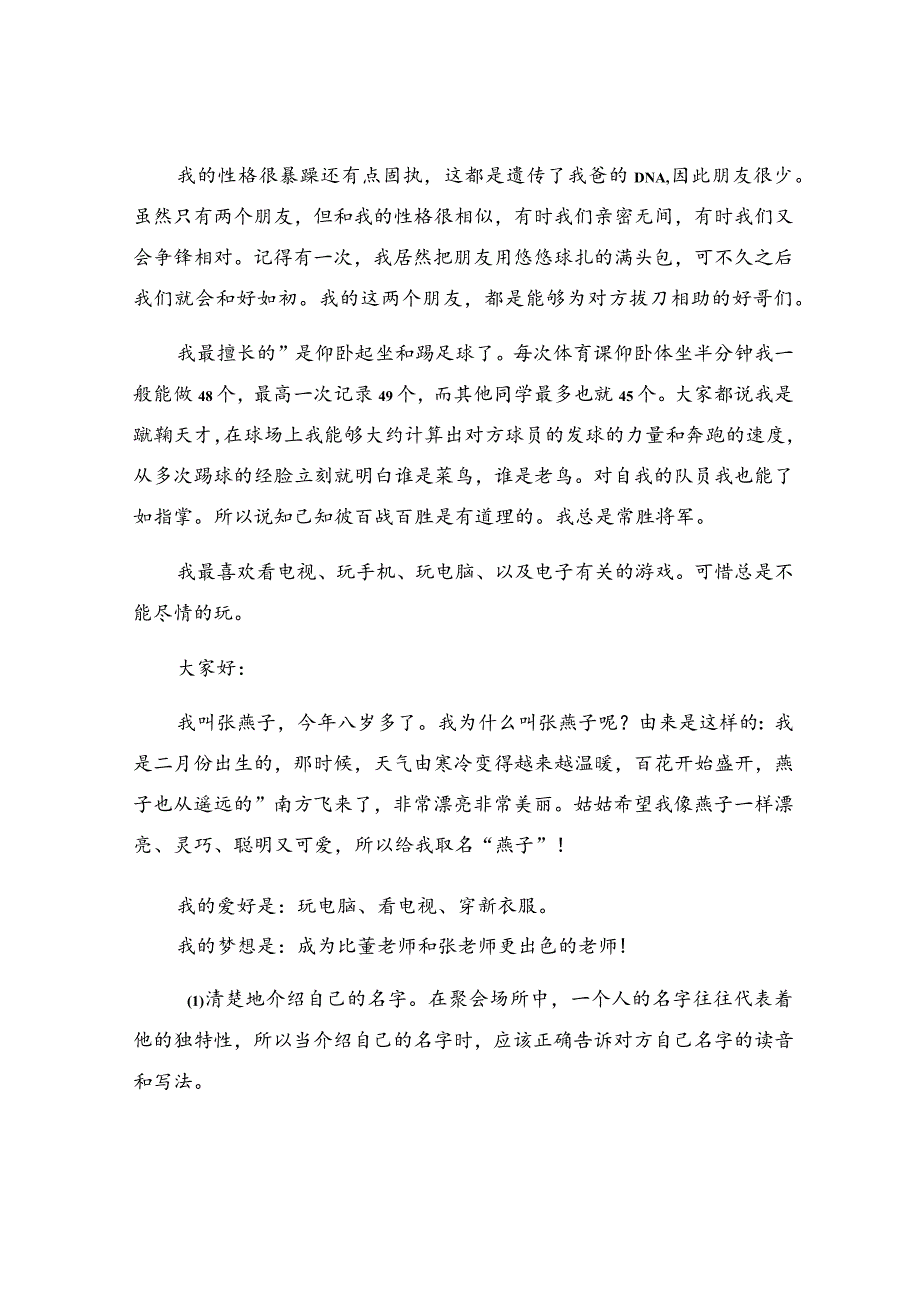 我的性格很暴躁还有点固执，这都是遗传了我爸的DNA,因此朋友很少。虽然只有两个朋友，但和我的性格很相似，有时我们亲密无间，有时我们又会争锋相对。记得有一次，我居然把朋友用悠悠球扎的满头包，可不久之后我们就会和好如初。我的这两个朋友，都是能够为对方拔刀相助的好哥们。

我最擅长的”是仰卧起坐和踢足球了。每次体育课仰卧体坐半分钟我一般能做48个，最高一次记录49个，而其他同学最多也就45个。大家都说我是蹴鞠天才，在球场上我能够大约计算出对方球员的发球的力量和奔跑的速度，从多次踢球的经脸立刻就明白谁是菜鸟，谁是老鸟。对自我的队员我也能了如指掌。所以说知己知彼百战百胜是有道理的。我总是常胜将军。

我最喜欢看电视、玩手机、玩电脑、以及电子有关的游戏。可惜总是不能尽情的玩。

大家好：

我叫张燕子，今年八岁多了。我为什么叫张燕子呢？由来是这样的：我是二月份出生的，那时候，天气由寒冷变得越来越温暖，百花开始盛开，燕子也从遥远的”南方飞来了，非常漂亮非常美丽。姑姑希望我像燕子一样漂亮、灵巧、聪明又可爱，所以给我取名“燕子”！

我的爱好是：玩电脑、看电视、穿新衣服。
我的梦想是：成为比董老师和张老师更出色的老师！

(1)清楚地介绍自己的名字。在聚会场所中，一个人的名字往往代表着他的独特性，所以当介绍自己的名字时，应该正确告诉对方自己名字的读音和写法。